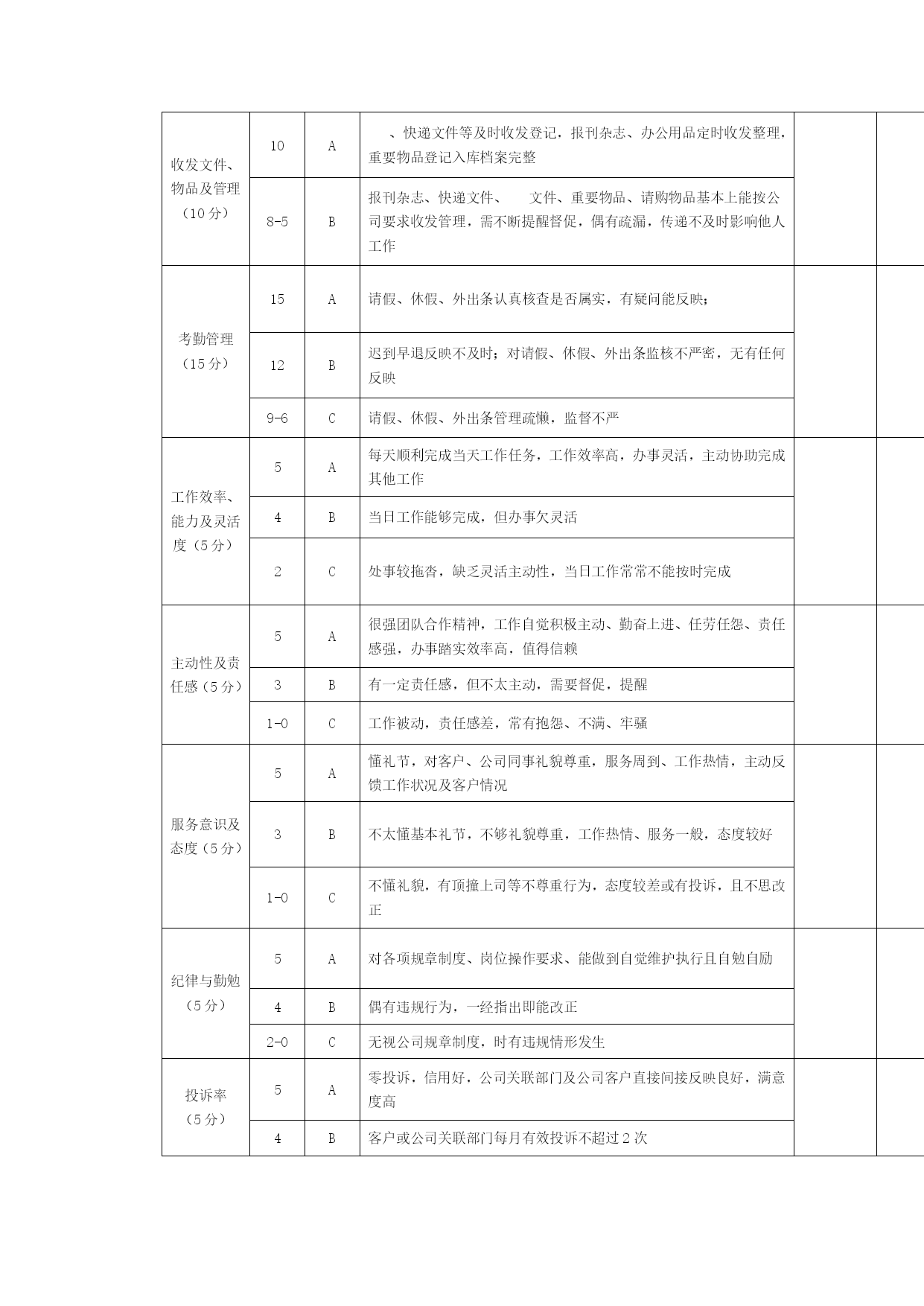 | 收发文件、物品及管理（10分） | 10 | A | 、快递文件等及时收发登记，报刊杂志、办公用品定时收发整理，重要物品登记入库档案完整 | | |
|---|---|---|---|---|---|
| | 8-5 | B | 报刊杂志、快递文件、　文件、重要物品、请购物品基本上能按公司要求收发管理，需不断提醒督促，偶有疏漏，传递不及时影响他人工作 | | |
| 考勤管理（15分） | 15 | A | 请假、休假、外出条认真核查是否属实，有疑问能反映； | | |
| | 12 | B | 迟到早退反映不及时；对请假、休假、外出条监核不严密，无有任何反映 | | |
| | 9-6 | C | 请假、休假、外出条管理疏懒，监督不严 | | |
| 工作效率、能力及灵活度（5分） | 5 | A | 每天顺利完成当天工作任务，工作效率高，办事灵活，主动协助完成其他工作 | | |
| | 4 | B | 当日工作能够完成，但办事欠灵活 | | |
| | 2 | C | 处事较拖沓，缺乏灵活主动性，当日工作常常不能按时完成 | | |
| 主动性及责任感（5分） | 5 | A | 很强团队合作精神，工作自觉积极主动、勤奋上进、任劳任怨、责任感强，办事踏实效率高，值得信赖 | | |
| | 3 | B | 有一定责任感，但不太主动，需要督促，提醒 | | |
| | 1-0 | C | 工作被动，责任感差，常有抱怨、不满、牢骚 | | |
| 服务意识及态度（5分） | 5 | A | 懂礼节，对客户、公司同事礼貌尊重，服务周到、工作热情，主动反馈工作状况及客户情况 | | |
| | 3 | B | 不太懂基本礼节，不够礼貌尊重，工作热情、服务一般，态度较好 | | |
| | 1-0 | C | 不懂礼貌，有顶撞上司等不尊重行为，态度较差或有投诉，且不思改正 | | |
| 纪律与勤勉（5分） | 5 | A | 对各项规章制度、岗位操作要求、能做到自觉维护执行且自勉自励 | | |
| | 4 | B | 偶有违规行为，一经指出即能改正 | | |
| | 2-0 | C | 无视公司规章制度，时有违规情形发生 | | |
| 投诉率（5分） | 5 | A | 零投诉，信用好，公司关联部门及公司客户直接间接反映良好，满意度高 | | |
| | 4 | B | 客户或公司关联部门每月有效投诉不超过2次 | | |